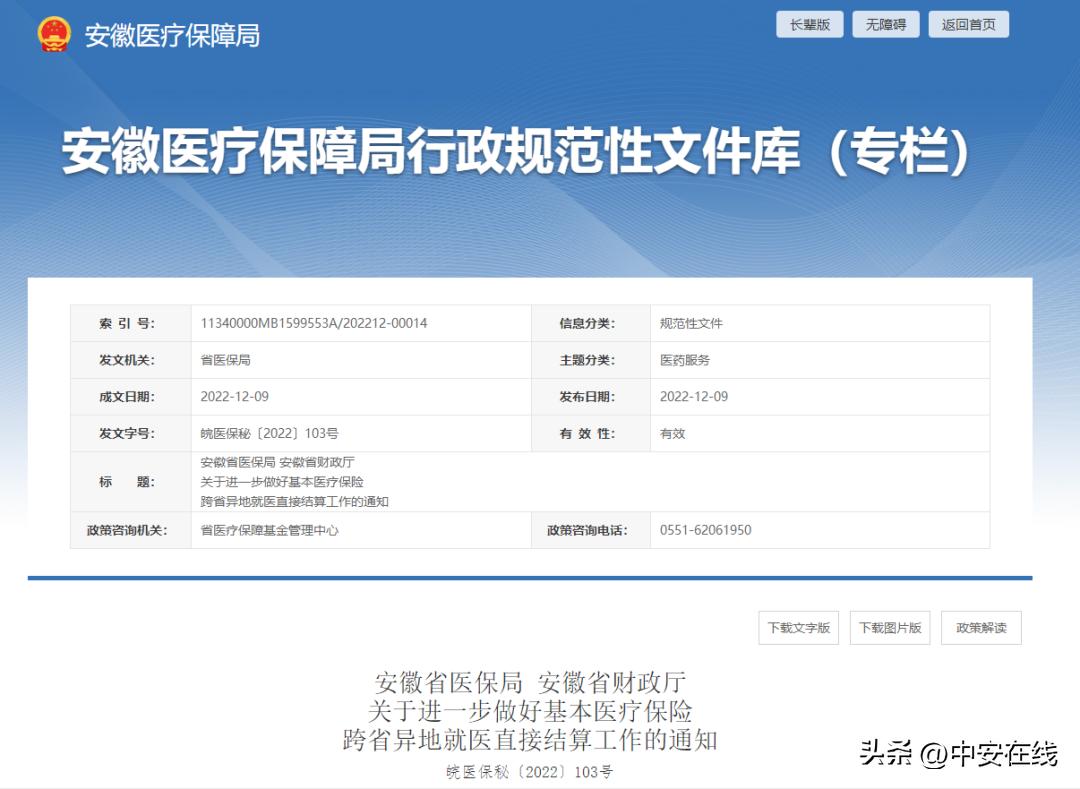 安徽医疗保障局

长辈版 无障碍 返回首页

安徽医疗保障局行政规范性文件库（专栏）

| 索 引 号: | 11340000MB1599553A/202212-00014 | 信息分类: | 规范性文件 |
|---|---|---|---|
| 发文机关: | 省医保局 | 主题分类: | 医药服务 |
| 成文日期: | 2022-12-09 | 发布日期: | 2022-12-09 |
| 发文字号: | 皖医保秘〔2022〕103号 | 有 效 性: | 有效 |
| 标 题: | 安徽省医保局 安徽省财政厅 关于进一步做好基本医疗保险 跨省异地就医直接结算工作的通知 | | |
| 政策咨询机关: | 省医疗保障基金管理中心 | 政策咨询电话: | 0551-62061950 |

下载文字版 下载图片版 政策解读

安徽省医保局 安徽省财政厅
关于进一步做好基本医疗保险
跨省异地就医直接结算工作的通知

皖医保秘〔2022〕103号

头条 @中安在线